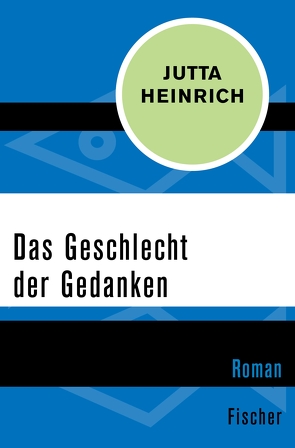 JUTTA HEINRICH

Das Geschlecht der Gedanken

Roman

Fischer